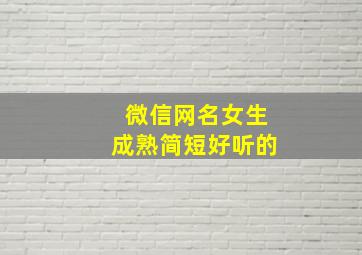 微信网名女生
成熟简短好听的